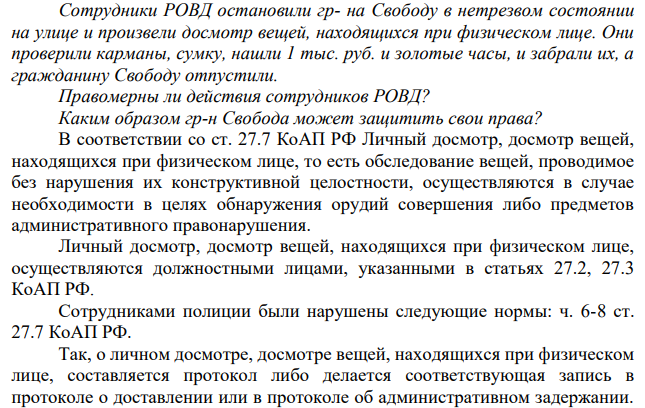 Сотрудники РОВД остановили гр- на Свободу в нетрезвом состоянии на улице и произвели досмотр вещей, находящихся при физическом лице. Они проверили карманы, сумку, нашли 1 тыс. руб. и золотые часы, и забрали их, а гражданину Свободу отпустили.

Правомерны ли действия сотрудников РОВД?

Каким образом гр-н Свобода может защитить свои права?

В соответствии со ст. 27.7 КоАП РФ Личный досмотр, досмотр вещей, находящихся при физическом лице, то есть обследование вещей, проводимое без нарушения их конструктивной целостности, осуществляются в случае необходимости в целях обнаружения орудий совершения либо предметов административного правонарушения.

Личный досмотр, досмотр вещей, находящихся при физическом лице, осуществляются должностными лицами, указанными в статьях 27.2, 27.3 КоАП РФ.

Сотрудниками полиции были нарушены следующие нормы: ч. 6-8 ст. 27.7 КоАП РФ.

Так, о личном досмотре, досмотре вещей, находящихся при физическом лице, составляется протокол либо делается соответствующая запись в протоколе о доставлении или в протоколе об административном задержании.